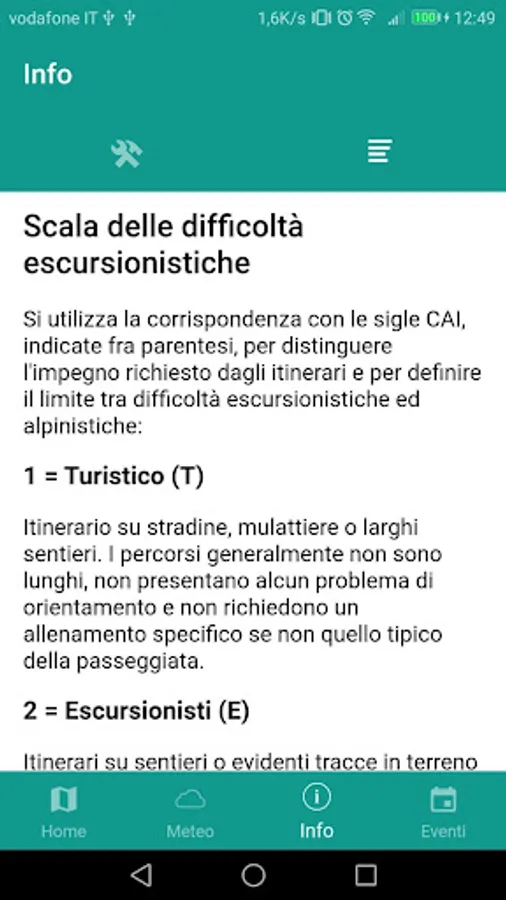 vodafone IT 1,6K/s 100 12:49

Info

Scala delle difficoltà escursionistiche

Si utilizza la corrispondenza con le sigle CAI, indicate fra parentesi, per distinguere l'impegno richiesto dagli itinerari e per definire il limite tra difficoltà escursionistiche ed alpinistiche:

1 = Turistico (T)

Itinerario su stradine, mulattiere o larghi sentieri. I percorsi generalmente non sono lunghi, non presentano alcun problema di orientamento e non richiedono un allenamento specifico se non quello tipico della passeggiata.

2 = Escursionisti (E)

Itinerari su sentieri o evidenti tracce in terreno

Home Meteo Info Eventi